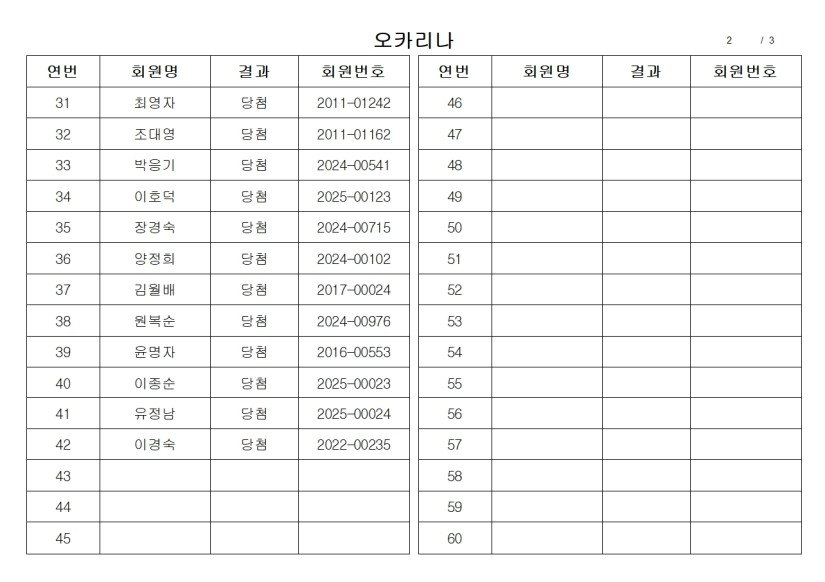 오카리나

2 / 3

| 연번 | 회원명 | 결과 | 회원번호 |
|---|---|---|---|
| 31 | 최영자 | 당첨 | 2011-01242 |
| 32 | 조대영 | 당첨 | 2011-01162 |
| 33 | 박응기 | 당첨 | 2024-00541 |
| 34 | 이호덕 | 당첨 | 2025-00123 |
| 35 | 장경숙 | 당첨 | 2024-00715 |
| 36 | 양정희 | 당첨 | 2024-00102 |
| 37 | 김월배 | 당첨 | 2017-00024 |
| 38 | 원복순 | 당첨 | 2024-00976 |
| 39 | 윤명자 | 당첨 | 2016-00553 |
| 40 | 이종순 | 당첨 | 2025-00023 |
| 41 | 유정남 | 당첨 | 2025-00024 |
| 42 | 이경숙 | 당첨 | 2022-00235 |
| 43 | | | |
| 44 | | | |
| 45 | | | |

| 연번 | 회원명 | 결과 | 회원번호 |
|---|---|---|---|
| 46 | | | |
| 47 | | | |
| 48 | | | |
| 49 | | | |
| 50 | | | |
| 51 | | | |
| 52 | | | |
| 53 | | | |
| 54 | | | |
| 55 | | | |
| 56 | | | |
| 57 | | | |
| 58 | | | |
| 59 | | | |
| 60 | | | |